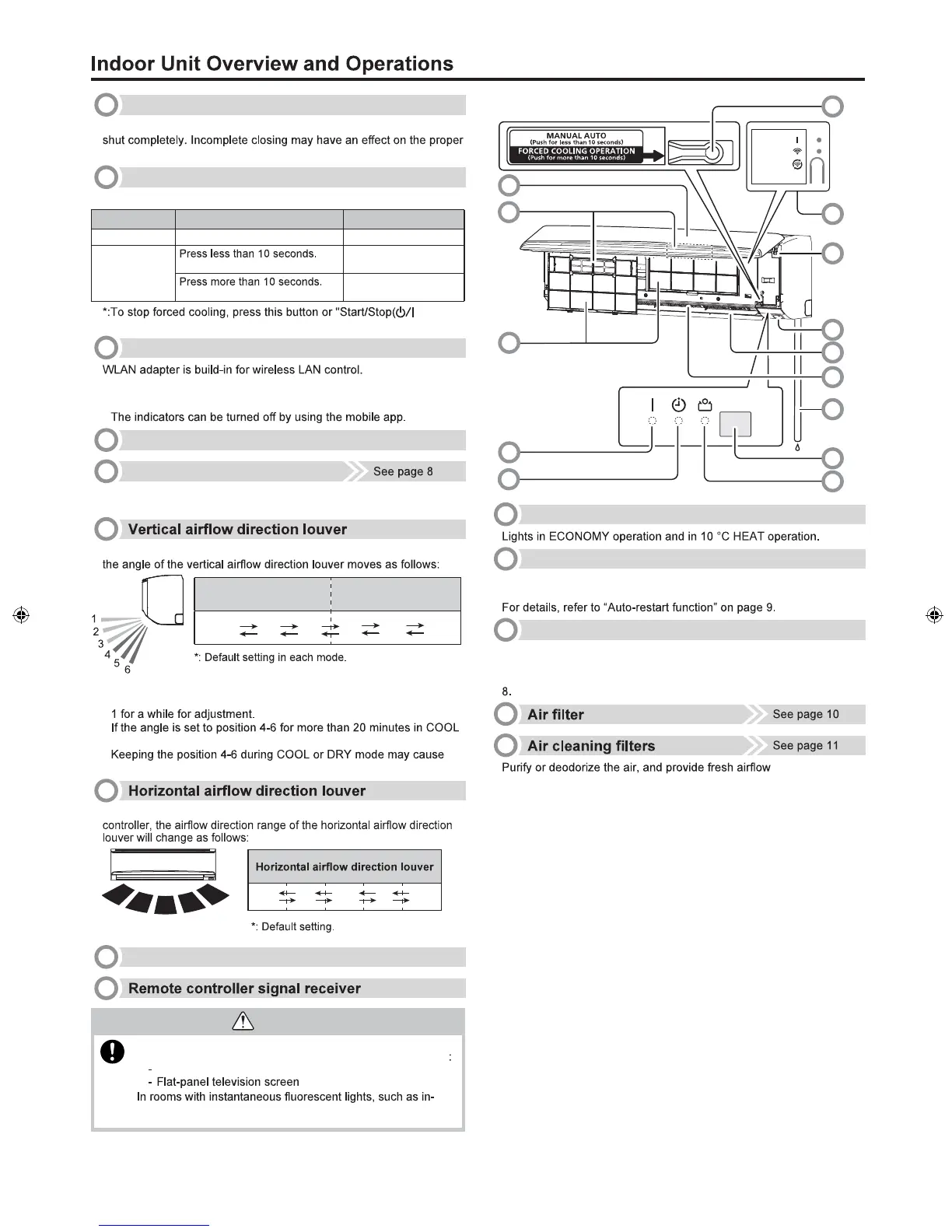 Indoor Unit Overview and Operations

shut completely. Incomplete closing may have an effect on the proper

| | | |
|---|---|---|
| | | |
| | Press less than 10 seconds. | |
| | Press more than 10 seconds. | |

*:To stop forced cooling, press this button or "Start/Stop(⏻/|

WLAN adapter is build-in for wireless LAN control.

The indicators can be turned off by using the mobile app.

See page 8

Vertical airflow direction louver

the angle of the vertical airflow direction louver moves as follows:

1
2
3
4
5
6

*: Default setting in each mode.

1 for a while for adjustment.
If the angle is set to position 4-6 for more than 20 minutes in COOL

Keeping the position 4-6 during COOL or DRY mode may cause

Horizontal airflow direction louver

controller, the airflow direction range of the horizontal airflow direction louver will change as follows:

Horizontal airflow direction louver

*: Default setting.

Remote controller signal receiver

:
-
- Flat-panel television screen
In rooms with instantaneous fluorescent lights, such as in-

MANUAL AUTO
(Push for less than 10 seconds)
FORCED COOLING OPERATION
(Push for more than 10 seconds)

Lights in ECONOMY operation and in 10 °C HEAT operation.

For details, refer to "Auto-restart function" on page 9.

8.

Air filter
See page 10

Air cleaning filters
See page 11

Purify or deodorize the air, and provide fresh airflow